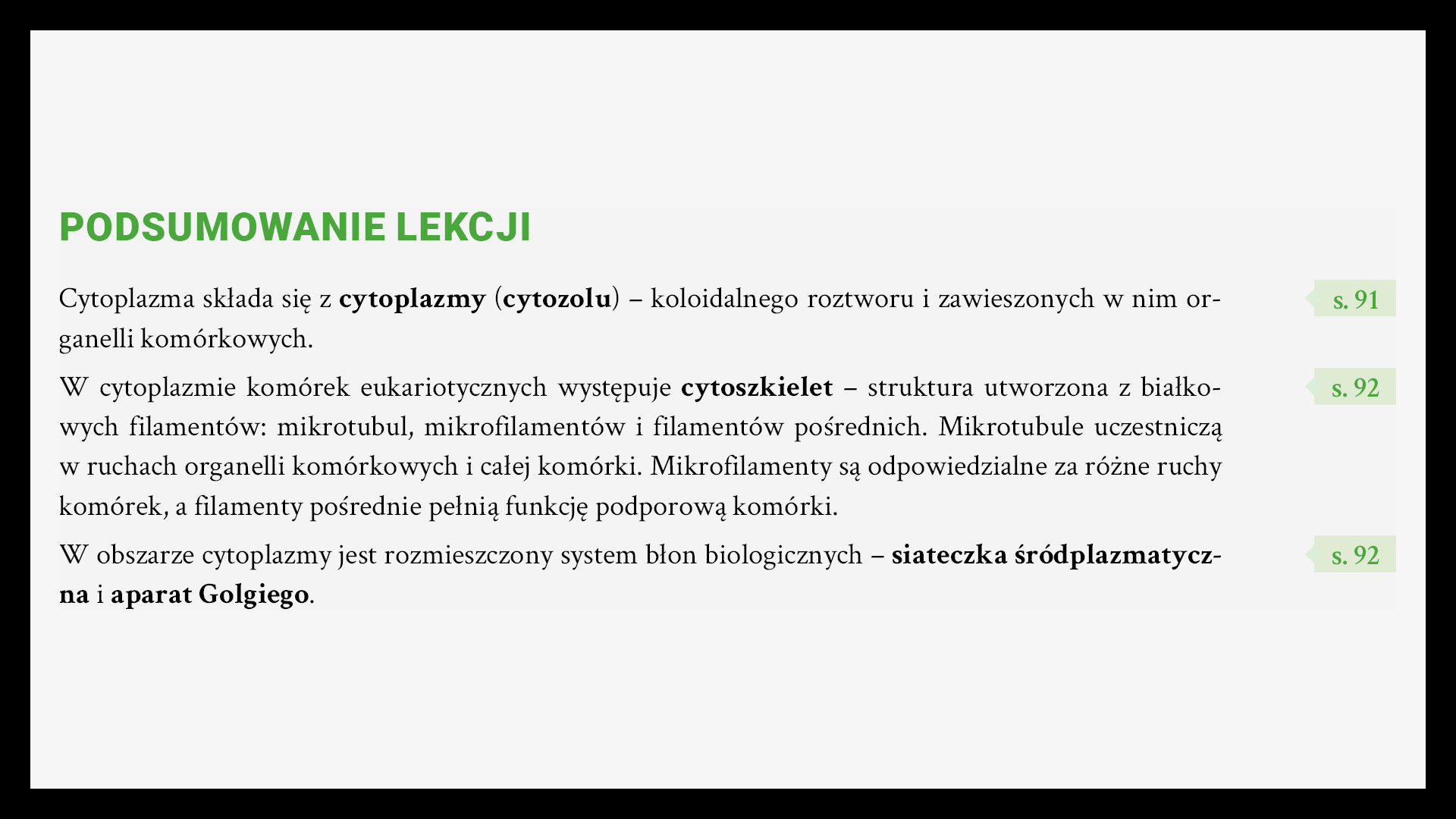 PODSUMOWANIE LEKCJI

Cytoplazma składa się z cytoplazmy (cytozolu) – koloidalnego roztworu i zawieszonych w nim organelli komórkowych.

s. 91

W cytoplazmie komórek eukariotycznych występuje cytoszkielet – struktura utworzona z białkowych filamentów: mikrotubul, mikrofilamentów i filamentów pośrednich. Mikrotubule uczestniczą w ruchach organelli komórkowych i całej komórki. Mikrofilamenty są odpowiedzialne za różne ruchy komórek, a filamenty pośrednie pełnią funkcję podporową komórki.

s. 92

W obszarze cytoplazmy jest rozmieszczony system błon biologicznych – siateczka śródplazmatyczna i aparat Golgiego.

s. 92